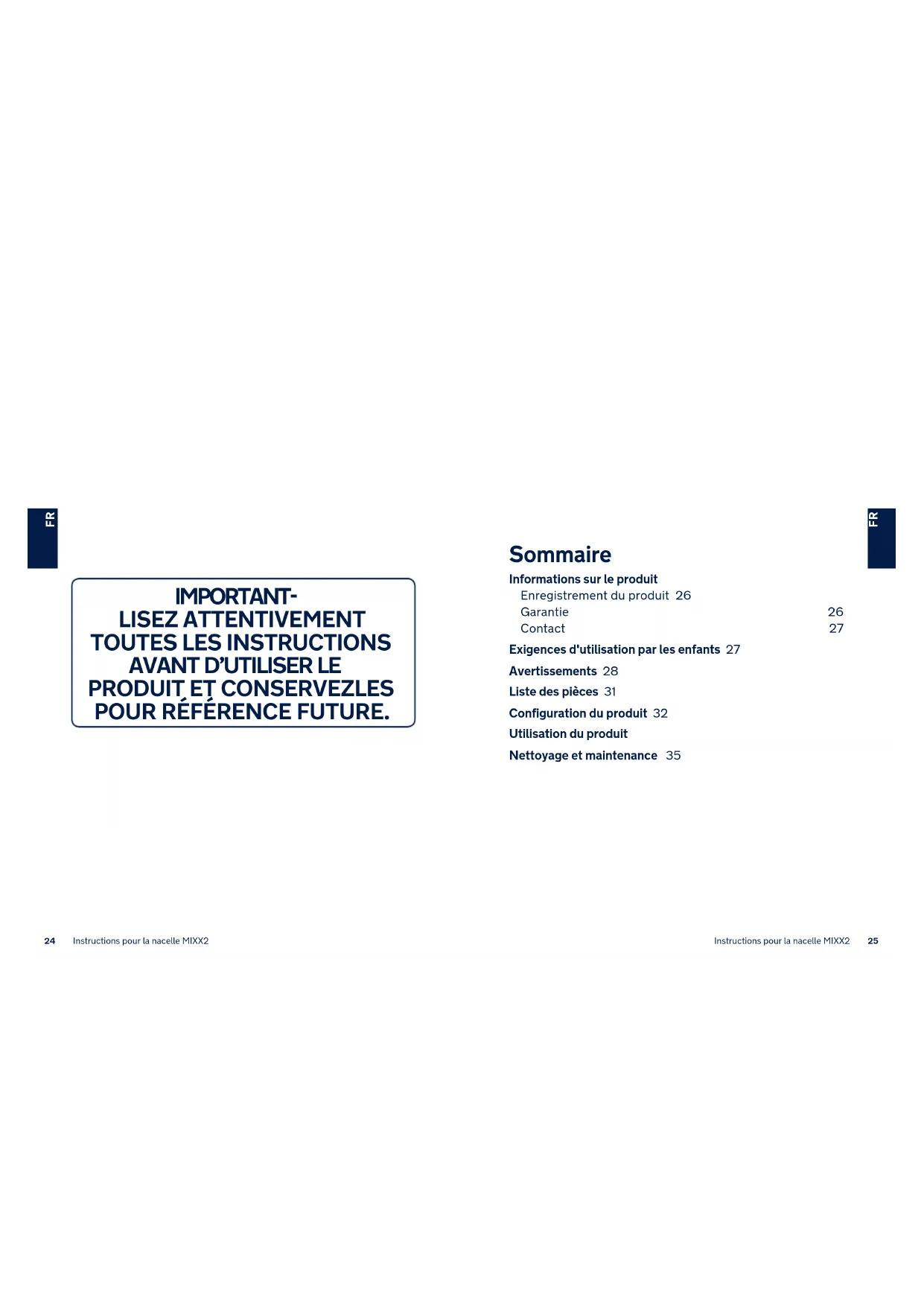 FR

IMPORTANT-
LISEZ ATTENTIVEMENT
TOUTES LES INSTRUCTIONS
AVANT D'UTILISER LE
PRODUIT ET CONSERVEZLES
POUR RÉFÉRENCE FUTURE.

24 Instructions pour la nacelle MIXX2

FR

Sommaire

Informations sur le produit
Enregistrement du produit 26
Garantie 26
Contact 27
Exigences d'utilisation par les enfants 27
Avertissements 28
Liste des pièces 31
Configuration du produit 32
Utilisation du produit
Nettoyage et maintenance 35

Instructions pour la nacelle MIXX2 25